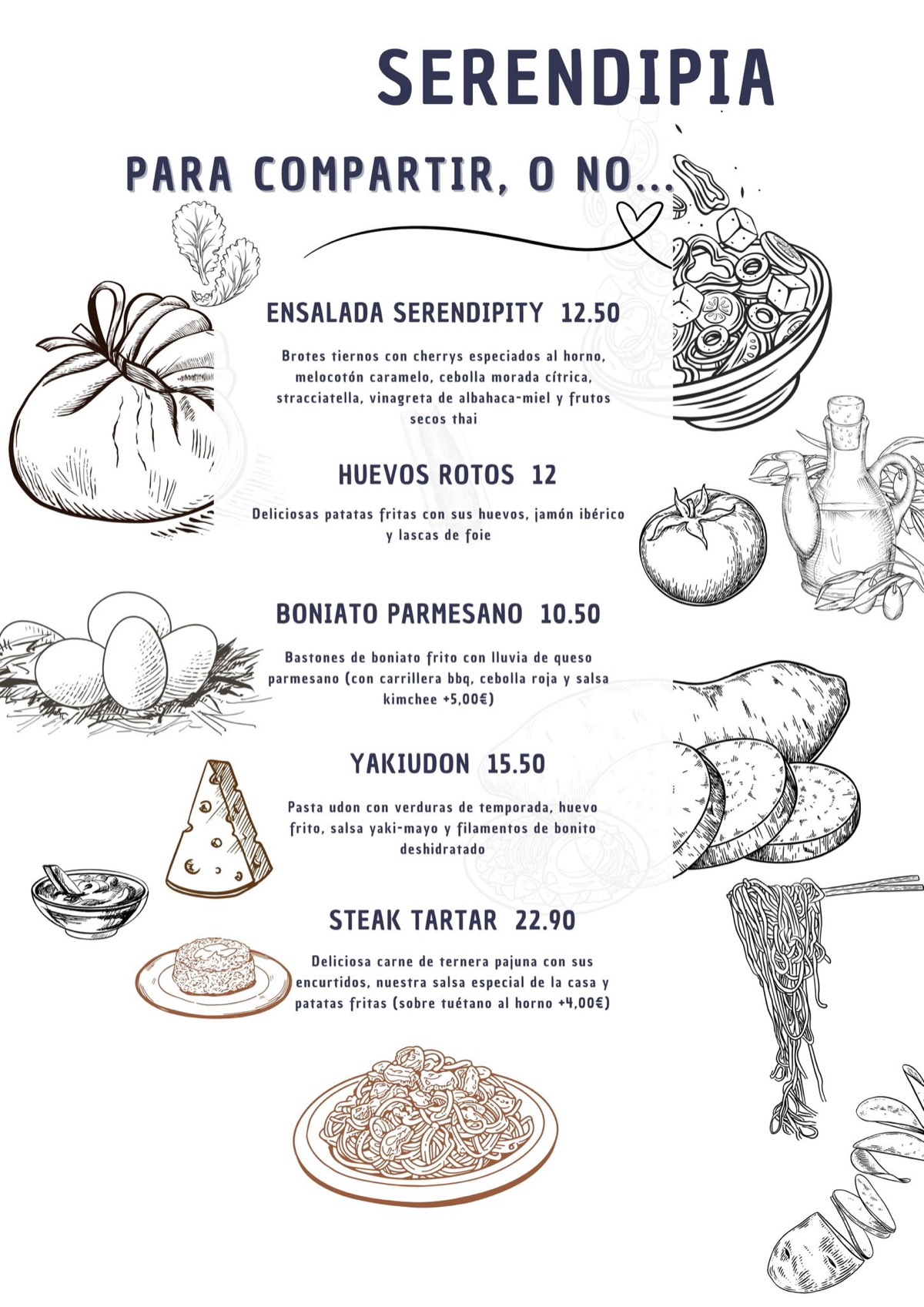 SERENDIPIA

PARA COMPARTIR, O NO...

ENSALADA SERENDIPITY 12.50

Brotes tiernos con cherrys especiados al horno, melocotón caramelo, cebolla morada cítrica, stracciatella, vinagreta de albahaca-miel y frutos secos thai

HUEVOS ROTOS 12

Deliciosas patatas fritas con sus huevos, jamón ibérico y lascas de foie

BONIATO PARMESANO 10.50

Bastones de boniato frito con lluvia de queso parmesano (con carrillera bbq, cebolla roja y salsa kimchee +5,00€)

YAKIUDON 15.50

Pasta udon con verduras de temporada, huevo frito, salsa yaki-mayo y filamentos de bonito deshidratado

STEAK TARTAR 22.90

Deliciosa carne de ternera pajuna con sus encurtidos, nuestra salsa especial de la casa y patatas fritas (sobre tuétano al horno +4,00€)